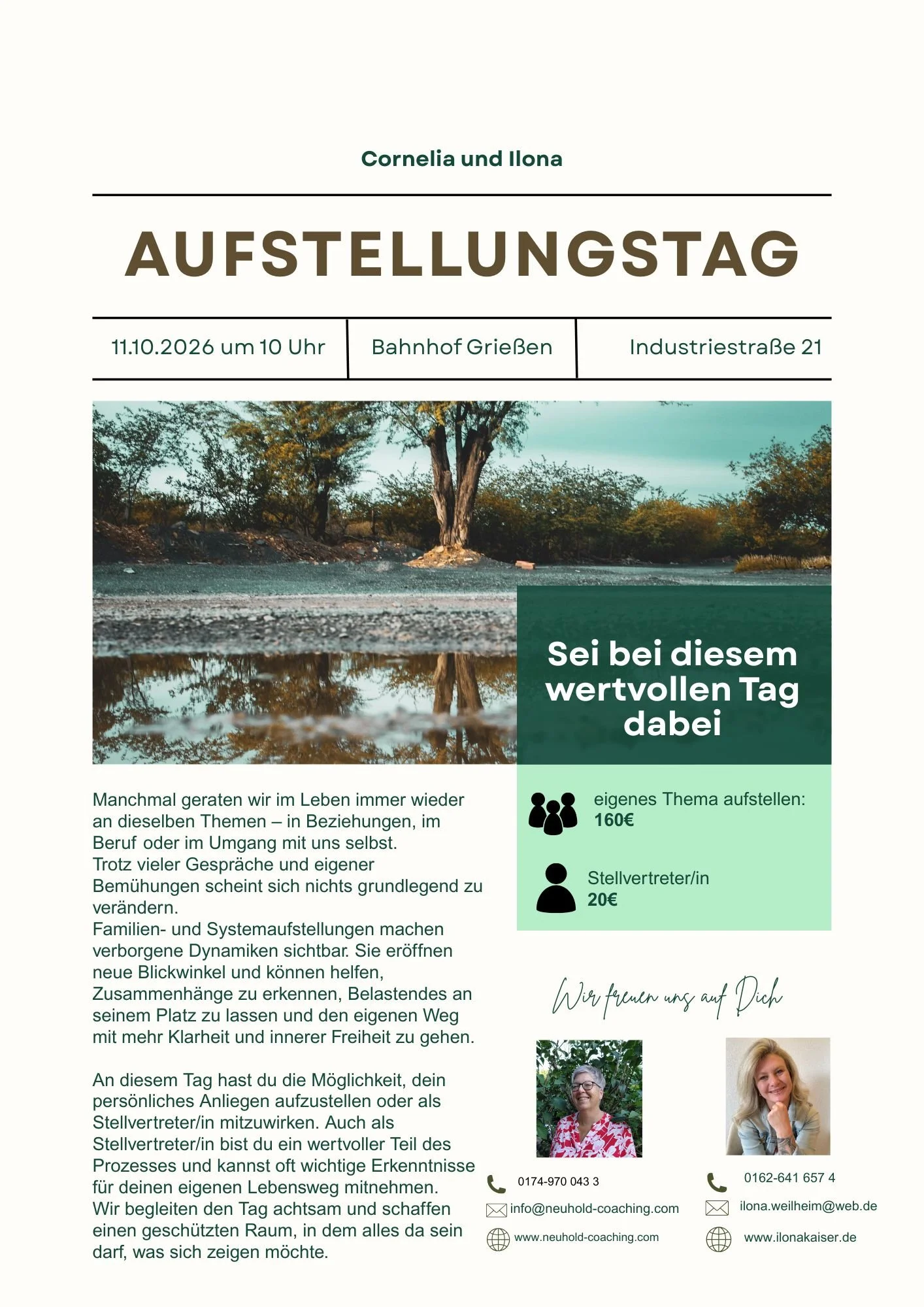 Cornelia und Ilona

AUFSTELLUNGSTAG

11.10.2026 um 10 Uhr

Bahnhof Grießen

Industriestraße 21

Sei bei diesem wertvollen Tag dabei

Manchmal geraten wir im Leben immer wieder an dieselben Themen – in Beziehungen, im Beruf oder im Umgang mit uns selbst.
Trotz vieler Gespräche und eigener Bemühungen scheint sich nichts grundlegend zu verändern.
Familien- und Systemaufstellungen machen verborgene Dynamiken sichtbar. Sie eröffnen neue Blickwinkel und können helfen, Zusammenhänge zu erkennen, Belastendes an seinem Platz zu lassen und den eigenen Weg mit mehr Klarheit und innerer Freiheit zu gehen.

An diesem Tag hast du die Möglichkeit, dein persönliches Anliegen aufzustellen oder als Stellvertreter/in mitzuwirken. Auch als Stellvertreter/in bist du ein wertvoller Teil des Prozesses und kannst oft wichtige Erkenntnisse für deinen eigenen Lebensweg mitnehmen.
Wir begleiten den Tag achtsam und schaffen einen geschützten Raum, in dem alles da sein darf, was sich zeigen möchte.

eigenes Thema aufstellen:
160€

Stellvertreter/in
20€

Wir freuen uns auf Dich

0174-970 043 3
info@neuhold-coaching.com
www.neuhold-coaching.com

0162-641 657 4
ilona.weilheim@web.de
www.ilonakaiser.de